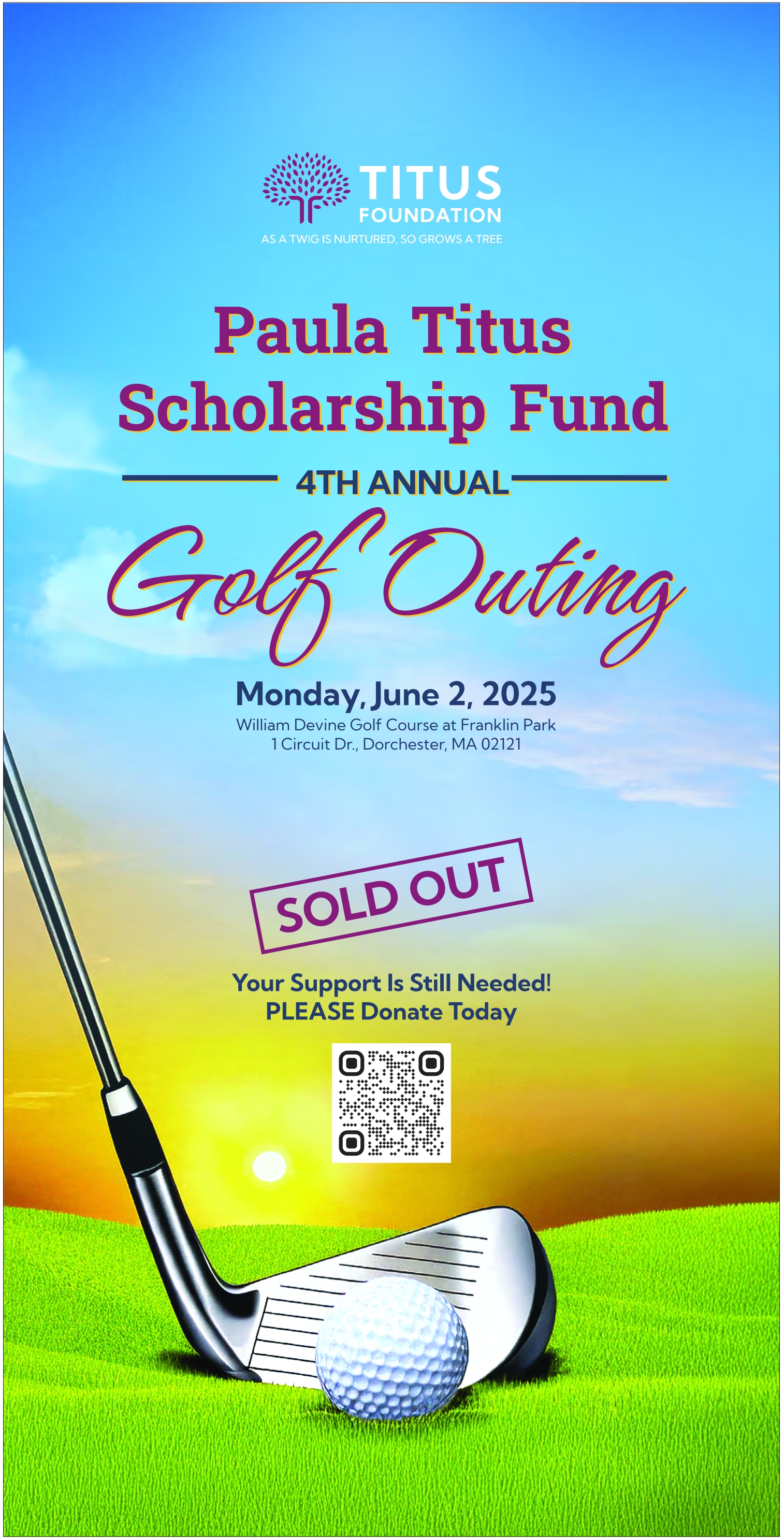 TITUS
FOUNDATION
AS A TWIG IS NURTURED, SO GROWS A TREE

Paula Titus Scholarship Fund

4TH ANNUAL

Golf Outing

Monday, June 2, 2025
William Devine Golf Course at Franklin Park
1 Circuit Dr., Dorchester, MA 02121

SOLD OUT

Your Support Is Still Needed!
PLEASE Donate Today